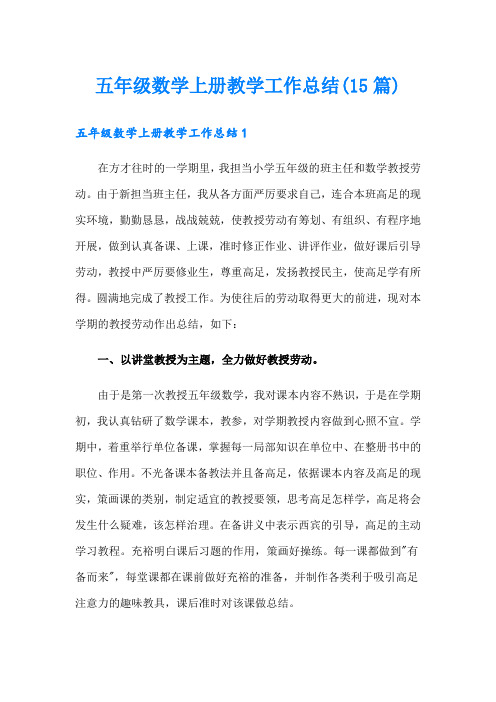 五年级数学上册教学工作总结(15篇)

五年级数学上册教学工作总结1

在方才往时的一学期里，我担当小学五年级的班主任和数学教授劳动。由于新担当班主任，我从各方面严厉要求自己，连合本班高足的现实环境，勤勤恳恳，战战兢兢，使教授劳动有筹划、有组织、有程序地开展，做到认真备课、上课，准时修正作业、讲评作业，做好课后引导劳动，教授中严厉要修业生，尊重高足，发扬教授民主，使高足学有所得。圆满地完成了教授工作。为使往后的劳动取得更大的前进，现对本学期的教授劳动作出总结，如下：

一、以讲堂教授为主题，全力做好教授劳动。

由于是第一次教授五年级数学，我对课本内容不熟识，于是在学期初，我认真钻研了数学课本，教参，对学期教授内容做到心照不宣。学期中，着重举行单位备课，掌握每一局部知识在单位中、在整册书中的职位、作用。不光备课本备教法并且备高足，依据课本内容及高足的现实，策画课的类别，制定适宜的教授要领，思考高足怎样学，高足将会发生什么疑难，该怎样治理。在备讲义中表示西宾的引导，高足的主动学习教程。充裕明白课后习题的作用，策画好操练。每一课都做到"有备而来"，每堂课都在课前做好充裕的准备，并制作各类利于吸引高足注意力的趣味教具，课后准时对该课做总结。